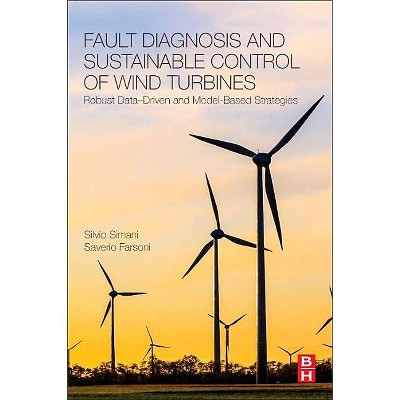 FAULT DIAGNOSIS AND SUSTAINABLE CONTROL OF WIND TURBINES

Robust Data-Driven and Model-Based Strategies

Silvio Simani
Saverio Farsoni

B
H